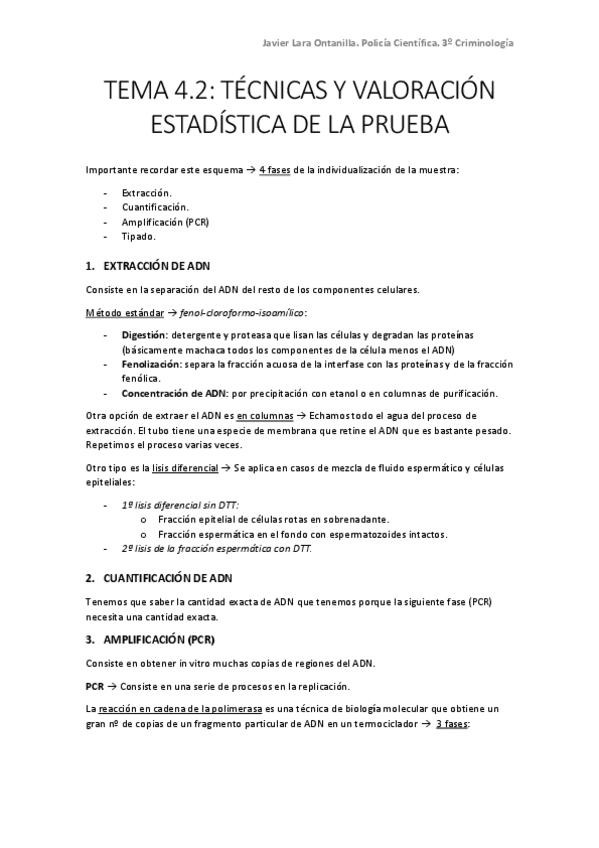 Javier Lara Ontanilla. Policía Científica. 3º Criminología

TEMA 4.2: TÉCNICAS Y VALORACIÓN ESTADÍSTICA DE LA PRUEBA

Importante recordar este esquema → 4 fases de la individualización de la muestra:

- Extracción.
- Cuantificación.
- Amplificación (PCR)
- Tipado.

1. EXTRACCIÓN DE ADN

Consiste en la separación del ADN del resto de los componentes celulares.

Método estándar → fenol-cloroformo-isoamílico:

- Digestión: detergente y proteasa que lisan las células y degradan las proteínas (básicamente machaca todos los componentes de la célula menos el ADN)
- Fenolización: separa la fracción acuosa de la interfase con las proteínas y de la fracción fenólica.
- Concentración de ADN: por precipitación con etanol o en columnas de purificación.

Otra opción de extraer el ADN es en columnas → Echamos todo el agua del proceso de extracción. El tubo tiene una especie de membrana que retine el ADN que es bastante pesado. Repetimos el proceso varias veces.

Otro tipo es la lisis diferencial → Se aplica en casos de mezcla de fluido espermático y células epiteliales:

- 1º lisis diferencial sin DTT:
  o Fracción epitelial de células rotas en sobrenadante.
  o Fracción espermática en el fondo con espermatozoides intactos.
- 2º lisis de la fracción espermática con DTT.

2. CUANTIFICACIÓN DE ADN

Tenemos que saber la cantidad exacta de ADN que tenemos porque la siguiente fase (PCR) necesita una cantidad exacta.

3. AMPLIFICACIÓN (PCR)

Consiste en obtener in vitro muchas copias de regiones del ADN.

PCR → Consiste en una serie de procesos en la replicación.

La reacción en cadena de la polimerasa es una técnica de biología molecular que obtiene un gran nº de copias de un fragmento particular de ADN en un termociclador → 3 fases: